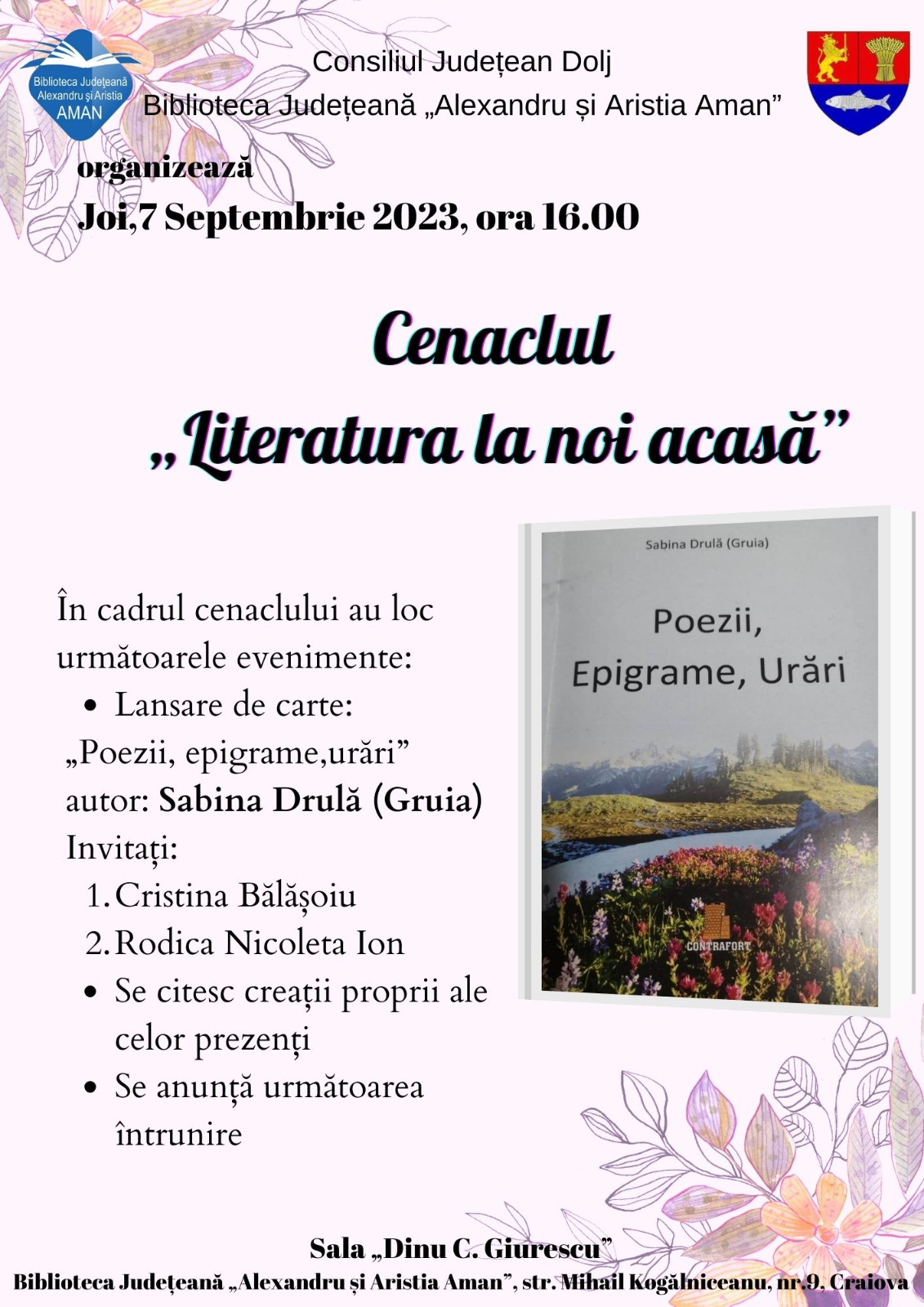 Biblioteca Județeană Alexandru și Aristia AMAN

Consiliul Județean Dolj
Biblioteca Județeană „Alexandru și Aristia Aman”

organizează
Joi,7 Septembrie 2023, ora 16.00

Cenaclul
„Literatura la noi acasă”

În cadrul cenaclului au loc următoarele evenimente:
• Lansare de carte:
„Poezii, epigrame,urări”
autor: Sabina Drulă (Gruia)
Invitați:
1. Cristina Bălășoiu
2. Rodica Nicoleta Ion
• Se citesc creații proprii ale celor prezenți
• Se anunță următoarea întrunire

Sabina Drulă (Gruia)

Poezii,
Epigrame, Urări

CONTRAFORT

Sala „Dinu C. Giurescu”
Biblioteca Județeană „Alexandru și Aristia Aman”, str. Mihail Kogălniceanu, nr.9, Craiova